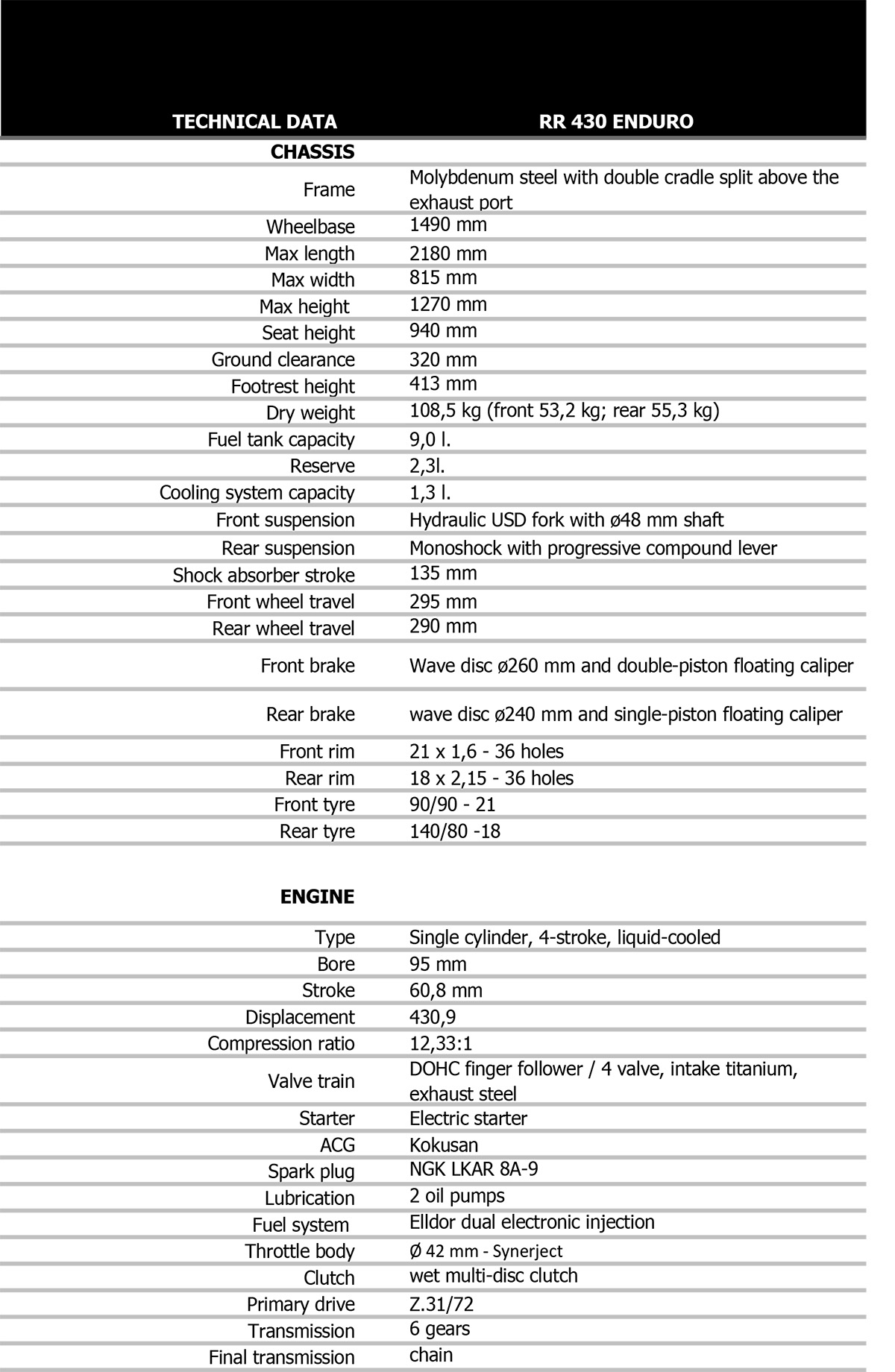 | TECHNICAL DATA | RR 430 ENDURO |
|---|---|
| **CHASSIS** | |
| Frame | Molybdenum steel with double cradle split above the exhaust port |
| Wheelbase | 1490 mm |
| Max length | 2180 mm |
| Max width | 815 mm |
| Max height | 1270 mm |
| Seat height | 940 mm |
| Ground clearance | 320 mm |
| Footrest height | 413 mm |
| Dry weight | 108,5 kg (front 53,2 kg; rear 55,3 kg) |
| Fuel tank capacity | 9,0 l. |
| Reserve | 2,3l. |
| Cooling system capacity | 1,3 l. |
| Front suspension | Hydraulic USD fork with ø48 mm shaft |
| Rear suspension | Monoshock with progressive compound lever |
| Shock absorber stroke | 135 mm |
| Front wheel travel | 295 mm |
| Rear wheel travel | 290 mm |
| Front brake | Wave disc ø260 mm and double-piston floating caliper |
| Rear brake | wave disc ø240 mm and single-piston floating caliper |
| Front rim | 21 x 1,6 - 36 holes |
| Rear rim | 18 x 2,15 - 36 holes |
| Front tyre | 90/90 - 21 |
| Rear tyre | 140/80 -18 |
| **ENGINE** | |
| Type | Single cylinder, 4-stroke, liquid-cooled |
| Bore | 95 mm |
| Stroke | 60,8 mm |
| Displacement | 430,9 |
| Compression ratio | 12,33:1 |
| Valve train | DOHC finger follower / 4 valve, intake titanium, exhaust steel |
| Starter | Electric starter |
| ACG | Kokusan |
| Spark plug | NGK LKAR 8A-9 |
| Lubrication | 2 oil pumps |
| Fuel system | Elldor dual electronic injection |
| Throttle body | Ø 42 mm - Synerject |
| Clutch | wet multi-disc clutch |
| Primary drive | Z.31/72 |
| Transmission | 6 gears |
| Final transmission | chain |